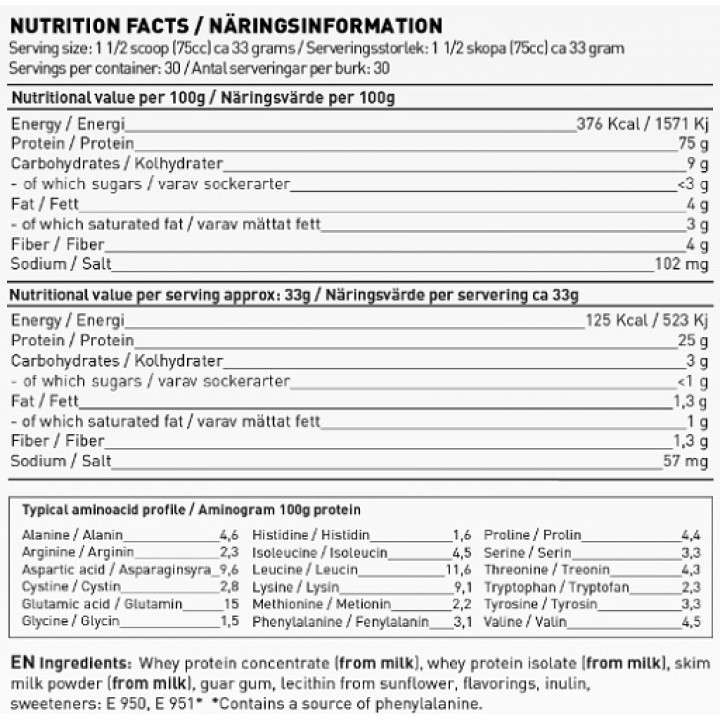 NUTRITION FACTS / NÄRINGSINFORMATION
Serving size: 1 1/2 scoop (75cc) ca 33 grams / Serveringsstorlek: 1 1/2 skopa (75cc) ca 33 gram
Servings per container: 30 / Antal serveringar per burk: 30

Nutritional value per 100g / Näringsvärde per 100g

Energy / Energi 376 Kcal / 1571 Kj
Protein / Protein 75 g
Carbohydrates / Kolhydrater 9 g
- of which sugars / varav sockerarter <3 g
Fat / Fett 4 g
- of which saturated fat / varav mättat fett 3 g
Fiber / Fiber 4 g
Sodium / Salt 102 mg

Nutritional value per serving approx: 33g / Näringsvärde per servering ca 33g

Energy / Energi 125 Kcal / 523 Kj
Protein / Protein 25 g
Carbohydrates / Kolhydrater 3 g
- of which sugars / varav sockerarter <1 g
Fat / Fett 1,3 g
- of which saturated fat / varav mättat fett 1 g
Fiber / Fiber 1,3 g
Sodium / Salt 57 mg

Typical aminoacid profile / Aminogram 100g protein

Alanine / Alanin 4,6
Arginine / Arginin 2,3
Aspartic acid / Asparaginsyra 9,6
Cystine / Cystin 2,8
Glutamic acid / Glutamin 15
Glycine / Glycin 1,5

Histidine / Histidin 1,6
Isoleucine / Isoleucin 4,5
Leucine / Leucin 11,6
Lysine / Lysin 9,1
Methionine / Metionin 2,2
Phenylalanine / Fenylalanin 3,1

Proline / Prolin 4,4
Serine / Serin 3,3
Threonine / Treonin 4,3
Tryptophan / Tryptofan 2,3
Tyrosine / Tyrosin 3,3
Valine / Valin 4,5

EN Ingredients: Whey protein concentrate (from milk), whey protein isolate (from milk), skim milk powder (from milk), guar gum, lecithin from sunflower, flavorings, inulin, sweeteners: E 950, E 951* *Contains a source of phenylalanine.